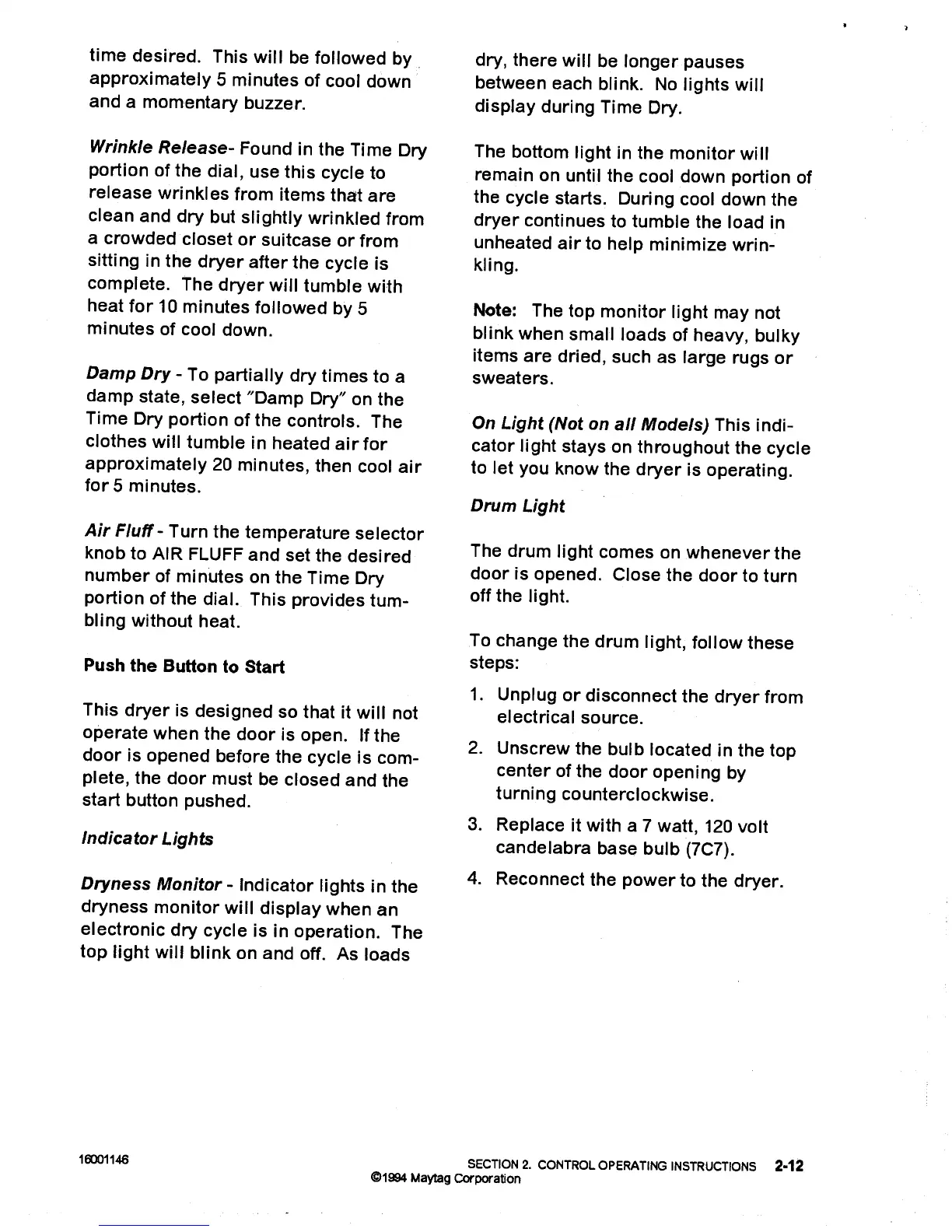 time desired. This will be followed by approximately 5 minutes of cool down and a momentary buzzer.

Wrinkle Release- Found in the Time Dry portion of the dial, use this cycle to release wrinkles from items that are clean and dry but slightly wrinkled from a crowded closet or suitcase or from sitting in the dryer after the cycle is complete. The dryer will tumble with heat for 10 minutes followed by 5 minutes of cool down.

Damp Dry - To partially dry times to a damp state, select "Damp Dry" on the Time Dry portion of the controls. The clothes will tumble in heated air for approximately 20 minutes, then cool air for 5 minutes.

Air Fluff - Turn the temperature selector knob to AIR FLUFF and set the desired number of minutes on the Time Dry portion of the dial. This provides tumbling without heat.

Push the Button to Start

This dryer is designed so that it will not operate when the door is open. If the door is opened before the cycle is complete, the door must be closed and the start button pushed.

Indicator Lights

Dryness Monitor - Indicator lights in the dryness monitor will display when an electronic dry cycle is in operation. The top light will blink on and off. As loads

dry, there will be longer pauses between each blink. No lights will display during Time Dry.

The bottom light in the monitor will remain on until the cool down portion of the cycle starts. During cool down the dryer continues to tumble the load in unheated air to help minimize wrinkling.

Note: The top monitor light may not blink when small loads of heavy, bulky items are dried, such as large rugs or sweaters.

On Light (Not on all Models) This indicator light stays on throughout the cycle to let you know the dryer is operating.

Drum Light

The drum light comes on whenever the door is opened. Close the door to turn off the light.

To change the drum light, follow these steps:

1. Unplug or disconnect the dryer from electrical source.
2. Unscrew the bulb located in the top center of the door opening by turning counterclockwise.
3. Replace it with a 7 watt, 120 volt candelabra base bulb (7C7).
4. Reconnect the power to the dryer.

16001146

SECTION 2. CONTROL OPERATING INSTRUCTIONS 2-12
©1994 Maytag Corporation